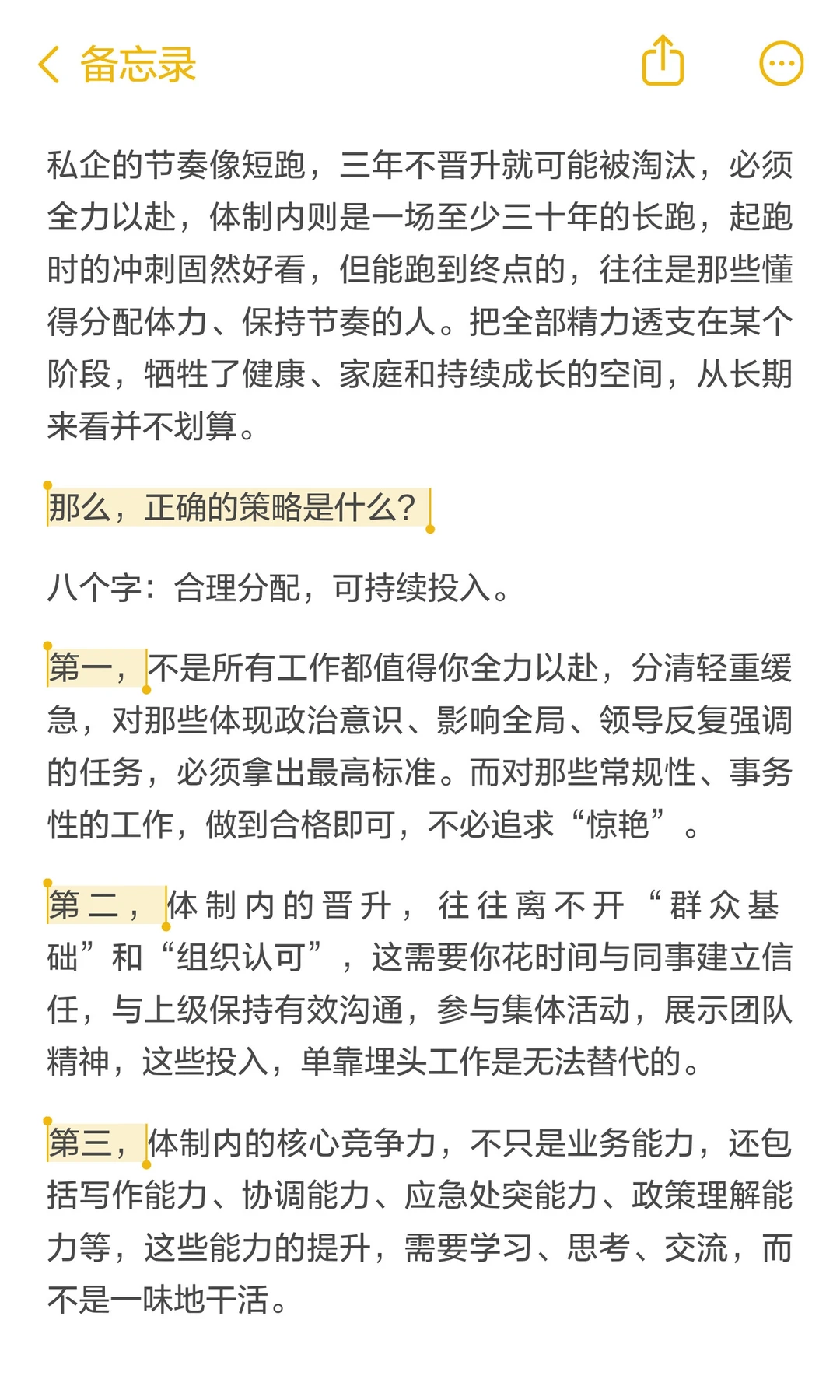 备忘录

私企的节奏像短跑，三年不晋升就可能被淘汰，必须全力以赴，体制内则是一场至少三十年的长跑，起跑时的冲刺固然好看，但能跑到终点的，往往是那些懂得分配体力、保持节奏的人。把全部精力透支在某个阶段，牺牲了健康、家庭和持续成长的空间，从长期来看并不划算。

那么，正确的策略是什么？

八个字：合理分配，可持续投入。

第一，不是所有工作都值得你全力以赴，分清轻重缓急，对那些体现政治意识、影响全局、领导反复强调的任务，必须拿出最高标准。而对那些常规性、事务性的工作，做到合格即可，不必追求“惊艳”。

第二，体制内的晋升，往往离不开“群众基础”和“组织认可”，这需要你花时间与同事建立信任，与上级保持有效沟通，参与集体活动，展示团队精神，这些投入，单靠埋头工作是无法替代的。

第三，体制内的核心竞争力，不只是业务能力，还包括写作能力、协调能力、应急处突能力、政策理解能力等，这些能力的提升，需要学习、思考、交流，而不是一味地干活。